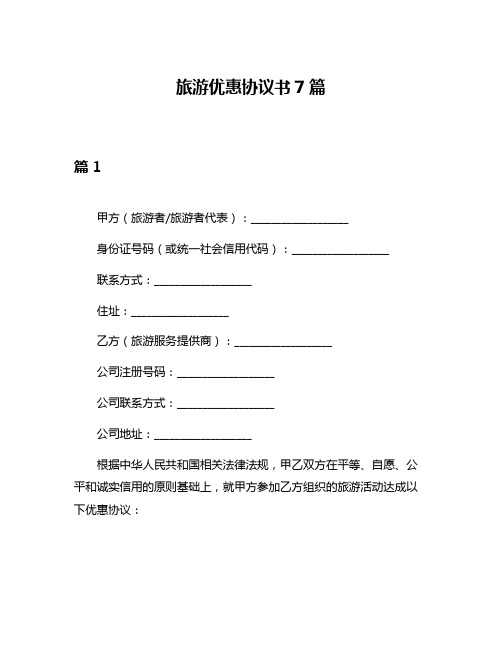 旅游优惠协议书 7 篇

篇 1

甲方（旅游者/旅游者代表）：________________

身份证号码（或统一社会信用代码）：________________

联系方式：________________

住址：________________

乙方（旅游服务提供商）：________________

公司注册号码：________________

公司联系方式：________________

公司地址：________________

根据中华人民共和国相关法律法规，甲乙双方在平等、自愿、公平和诚实信用的原则基础上，就甲方参加乙方组织的旅游活动达成以下优惠协议：